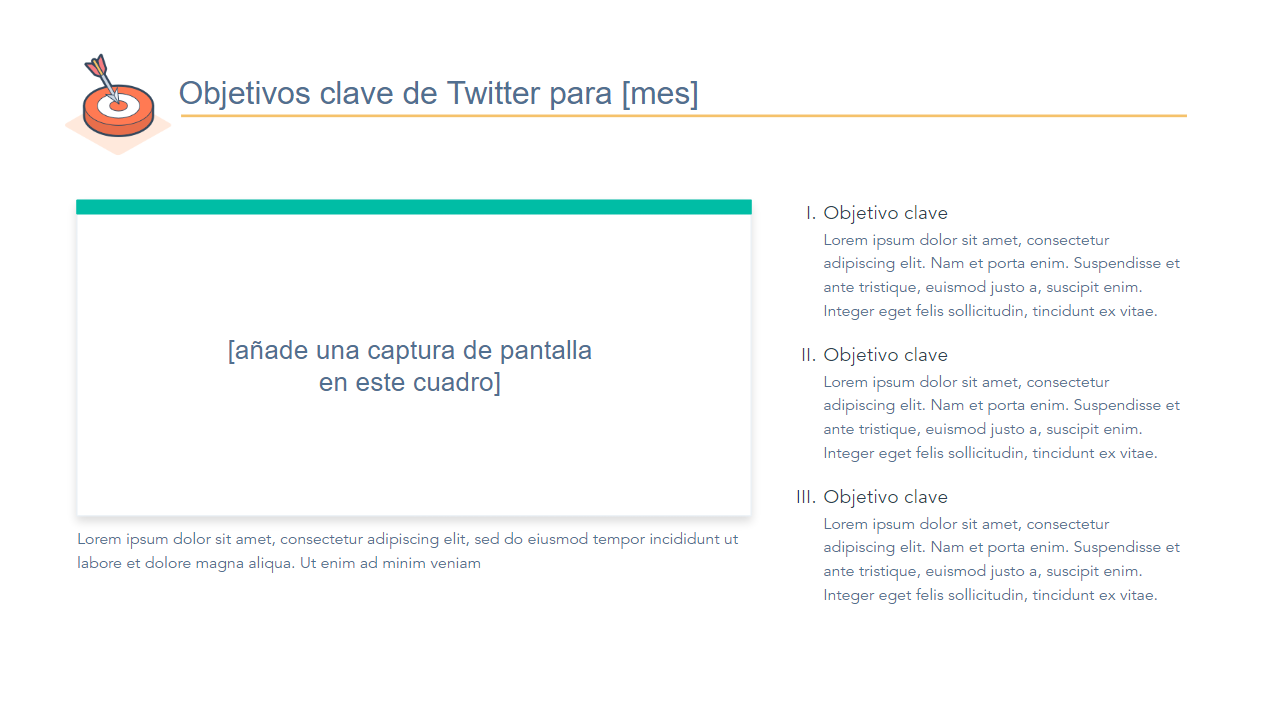 Objetivos clave de Twitter para [mes]

[añade una captura de pantalla en este cuadro]

Lorem ipsum dolor sit amet, consectetur adipiscing elit, sed do eiusmod tempor incididunt ut labore et dolore magna aliqua. Ut enim ad minim veniam

I. Objetivo clave
Lorem ipsum dolor sit amet, consectetur adipiscing elit. Nam et porta enim. Suspendisse et ante tristique, euismod justo a, suscipit enim. Integer eget felis sollicitudin, tincidunt ex vitae.

II. Objetivo clave
Lorem ipsum dolor sit amet, consectetur adipiscing elit. Nam et porta enim. Suspendisse et ante tristique, euismod justo a, suscipit enim. Integer eget felis sollicitudin, tincidunt ex vitae.

III. Objetivo clave
Lorem ipsum dolor sit amet, consectetur adipiscing elit. Nam et porta enim. Suspendisse et ante tristique, euismod justo a, suscipit enim. Integer eget felis sollicitudin, tincidunt ex vitae.